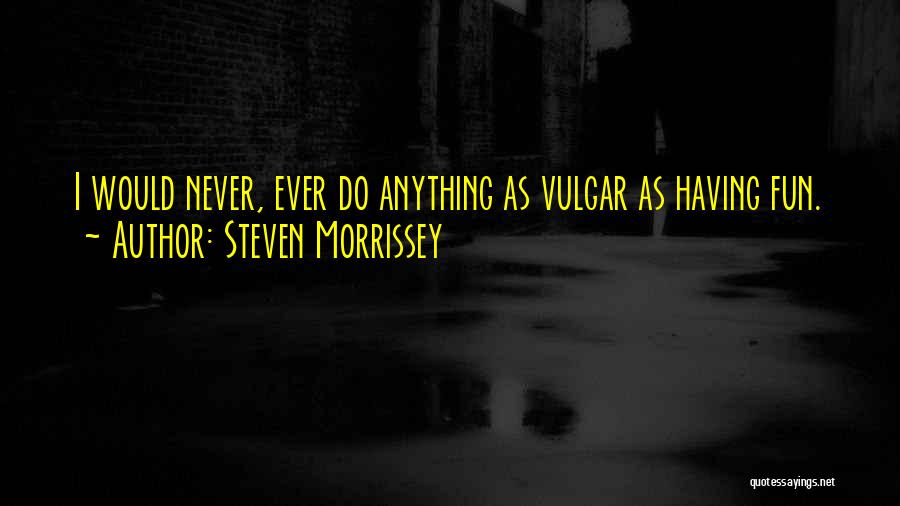 I would never, ever do anything as vulgar as having fun.
~ Author: Steven Morrissey

quotessayings.net